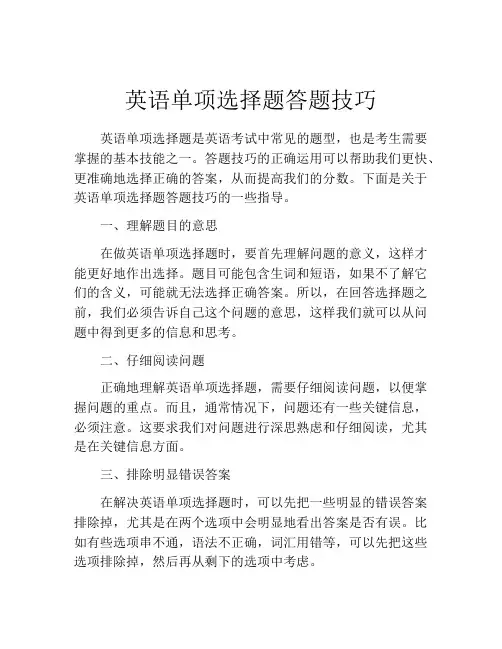 英语单项选择题答题技巧

英语单项选择题是英语考试中常见的题型，也是考生需要掌握的基本技能之一。答题技巧的正确运用可以帮助我们更快、更准确地选择正确的答案，从而提高我们的分数。下面是关于英语单项选择题答题技巧的一些指导。

一、理解题目的意思

在做英语单项选择题时，要首先理解问题的意义，这样才能更好地作出选择。题目可能包含生词和短语，如果不了解它们的含义，可能就无法选择正确答案。所以，在回答选择题之前，我们必须告诉自己这个问题的意思，这样我们就可以从问题中得到更多的信息和思考。

二、仔细阅读问题

正确地理解英语单项选择题，需要仔细阅读问题，以便掌握问题的重点。而且，通常情况下，问题还有一些关键信息，必须注意。这要求我们对问题进行深思熟虑和仔细阅读，尤其是在关键信息方面。

三、排除明显错误答案

在解决英语单项选择题时，可以先把一些明显的错误答案排除掉，尤其是在两个选项中会明显地看出答案是否有误。比如有些选项串不通，语法不正确，词汇用错等，可以先把这些选项排除掉，然后再从剩下的选项中考虑。